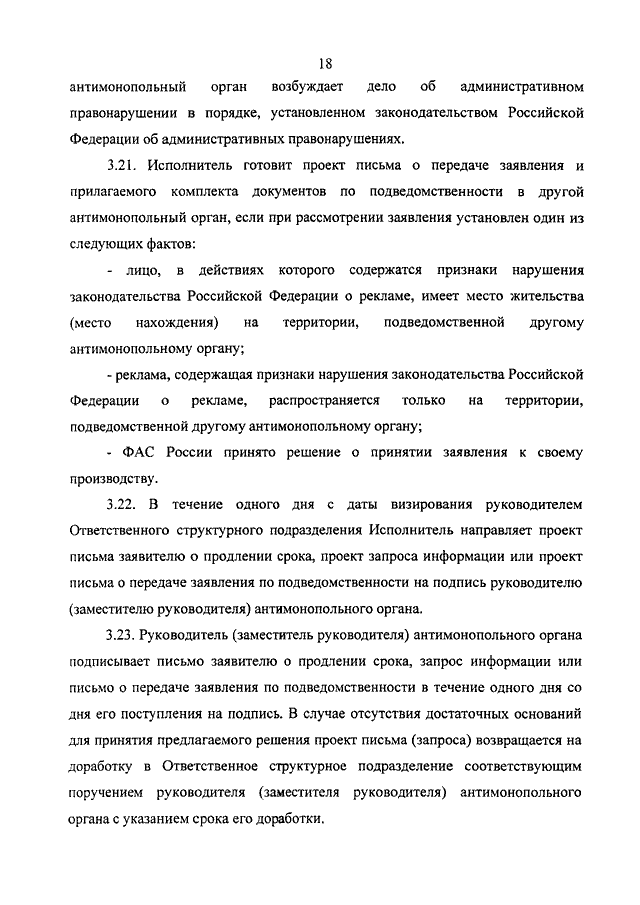 18

антимонопольный орган возбуждает дело об административном правонарушении в порядке, установленном законодательством Российской Федерации об административных правонарушениях.

3.21. Исполнитель готовит проект письма о передаче заявления и прилагаемого комплекта документов по подведомственности в другой антимонопольный орган, если при рассмотрении заявления установлен один из следующих фактов:

- лицо, в действиях которого содержатся признаки нарушения законодательства Российской Федерации о рекламе, имеет место жительства (место нахождения) на территории, подведомственной другому антимонопольному органу;

- реклама, содержащая признаки нарушения законодательства Российской Федерации о рекламе, распространяется только на территории, подведомственной другому антимонопольному органу;

- ФАС России принято решение о принятии заявления к своему производству.

3.22. В течение одного дня с даты визирования руководителем Ответственного структурного подразделения Исполнитель направляет проект письма заявителю о продлении срока, проект запроса информации или проект письма о передаче заявления по подведомственности на подпись руководителю (заместителю руководителя) антимонопольного органа.

3.23. Руководитель (заместитель руководителя) антимонопольного органа подписывает письмо заявителю о продлении срока, запрос информации или письмо о передаче заявления по подведомственности в течение одного дня со дня его поступления на подпись. В случае отсутствия достаточных оснований для принятия предлагаемого решения проект письма (запроса) возвращается на доработку в Ответственное структурное подразделение соответствующим поручением руководителя (заместителя руководителя) антимонопольного органа с указанием срока его доработки.